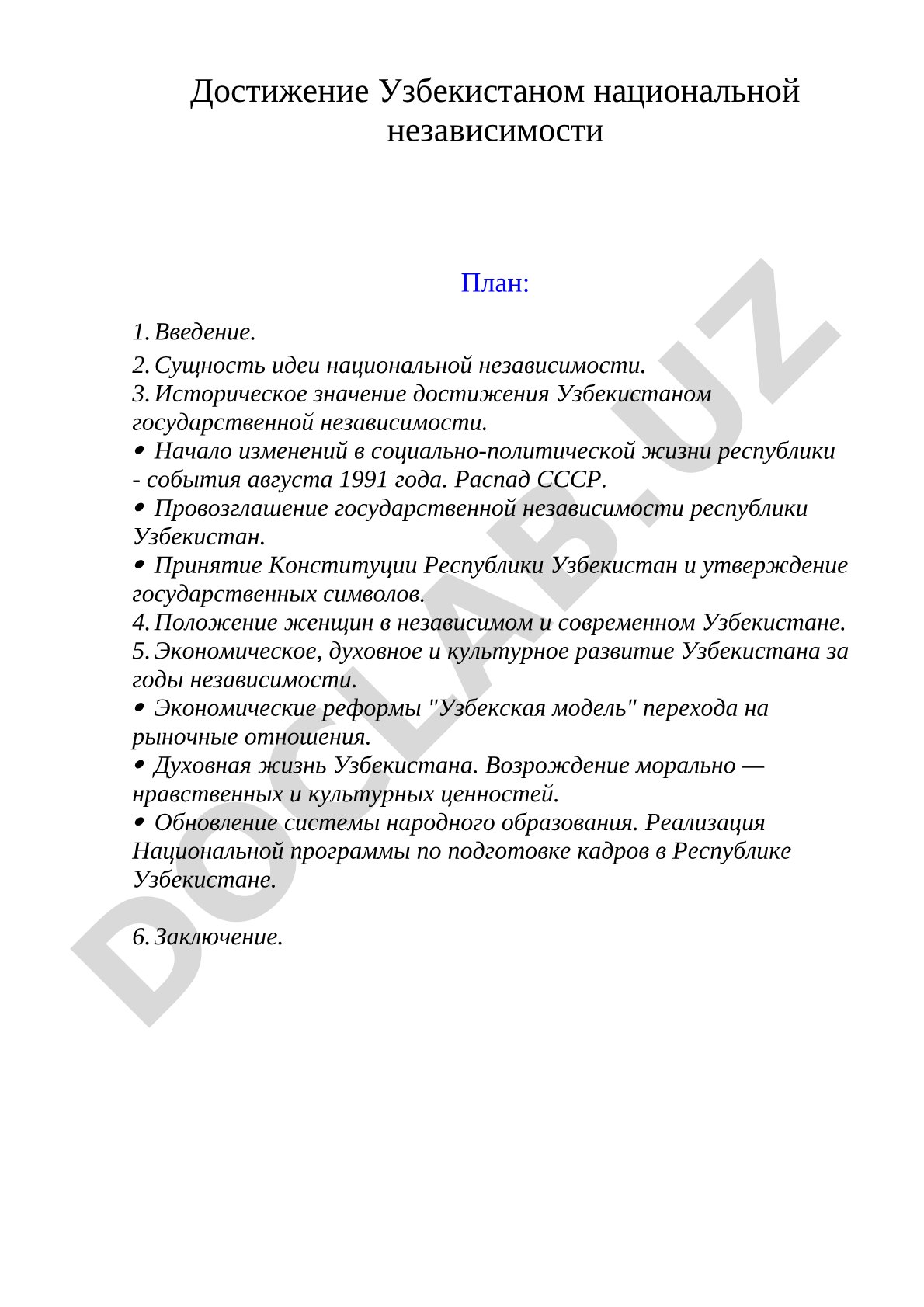 Достижение Узбекистаном национальной независимости

План:

1. Введение.
2. Сущность идеи национальной независимости.
3. Историческое значение достижения Узбекистаном государственной независимости.
• Начало изменений в социально-политической жизни республики - события августа 1991 года. Распад СССР.
• Провозглашение государственной независимости республики Узбекистан.
• Принятие Конституции Республики Узбекистан и утверждение государственных символов.
4. Положение женщин в независимом и современном Узбекистане.
5. Экономическое, духовное и культурное развитие Узбекистана за годы независимости.
• Экономические реформы "Узбекская модель" перехода на рыночные отношения.
• Духовная жизнь Узбекистана. Возрождение морально — нравственных и культурных ценностей.
• Обновление системы народного образования. Реализация Национальной программы по подготовке кадров в Республике Узбекистане.

6. Заключение.

DOCLAB.UZ